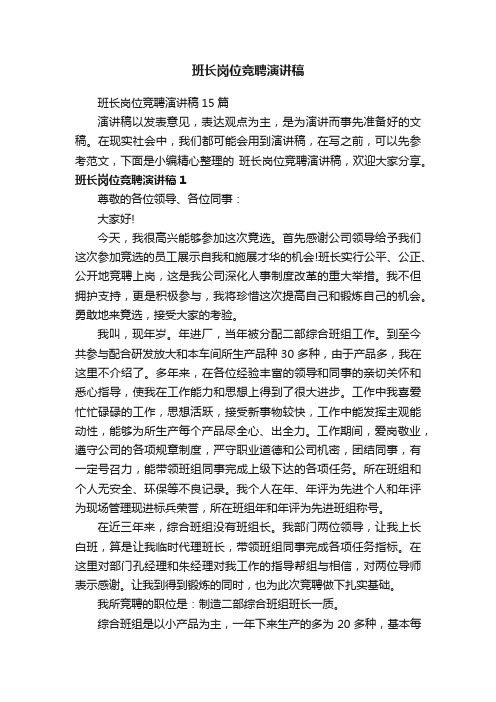 班长岗位竞聘演讲稿

班长岗位竞聘演讲稿 15 篇

演讲稿以发表意见，表达观点为主，是为演讲而事先准备好的文稿。在现实社会中，我们都可能会用到演讲稿，在写之前，可以先参考范文，下面是小编精心整理的 班长岗位竞聘演讲稿，欢迎大家分享。

班长岗位竞聘演讲稿 1

尊敬的各位领导、各位同事：

大家好!

今天，我很高兴能够参加这次竞选。首先感谢公司领导给予我们这次参加竞选的员工展示自我和施展才华的机会!班长实行公平、公正、公开地竞聘上岗，这是我公司深化人事制度改革的重大举措。我不但拥护支持，更是积极参与，我将珍惜这次提高自己和锻炼自己的机会。勇敢地来竞选，接受大家的考验。

我叫，现年岁。年进厂，当年被分配二部综合班组工作。到至今共参与配合研发放大和本车间所生产品种 30 多种，由于产品多，我在这里不介绍了。多年来，在各位经验丰富的领导和同事的亲切关怀和悉心指导，使我在工作能力和思想上得到了很大进步。工作中我喜爱忙忙碌碌的工作，思想活跃，接受新事物较快，工作中能发挥主观能动性，能够为所生产每个产品尽全心、出全力。工作期间，爱岗敬业，遵守公司的各项规章制度，严守职业道德和公司机密，团结同事，有一定号召力，能带领班组同事完成上级下达的各项任务。所在班组和个人无安全、环保等不良记录。我个人在年、年评为先进个人和年评为现场管理现进标兵荣誉，所在班组年和年评为先进班组称号。

在近三年来，综合班组没有班组长。我部门两位领导，让我上长白班，算是让我临时代理班长，带领班组同事完成各项任务指标。在这里对部门孔经理和朱经理对我工作的指导帮组与相信，对两位导师表示感谢。让我到得到锻炼的同时，也为此次竞聘做下扎实基础。

我所竞聘的职位是：制造二部综合班组班长一质。

综合班组是以小产品为主，一年下来生产的多为 20 多种，基本每